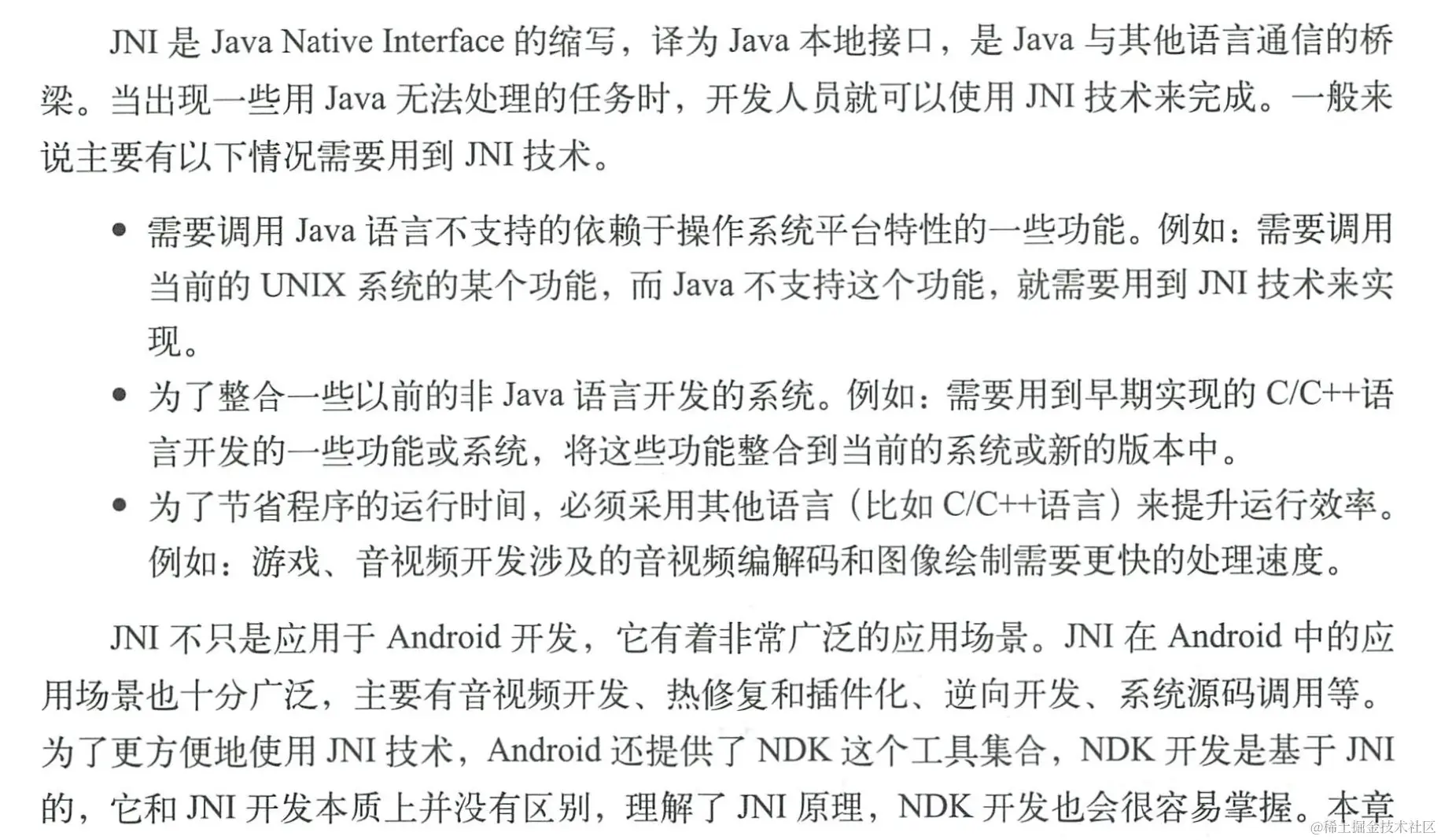 JNI是Java Native Interface的缩写，译为Java本地接口，是Java与其他语言通信的桥梁。当出现一些用Java无法处理的任务时，开发人员就可以使用JNI技术来完成。一般来说主要有以下情况需要用到JNI技术。

• 需要调用Java语言不支持的依赖于操作系统平台特性的一些功能。例如：需要调用当前的UNIX系统的某个功能，而Java不支持这个功能，就需要用到JNI技术来实现。
• 为了整合一些以前的非Java语言开发的系统。例如：需要用到早期实现的C/C++语言开发的一些功能或系统，将这些功能整合到当前的系统或新的版本中。
• 为了节省程序的运行时间，必须采用其他语言（比如C/C++语言）来提升运行效率。例如：游戏、音视频开发涉及的音视频编解码和图像绘制需要更快的处理速度。

JNI不只是应用于Android开发，它有着非常广泛的应用场景。JNI在Android中的应用场景也十分广泛，主要有音视频开发、热修复和插件化、逆向开发、系统源码调用等。为了更方便地使用JNI技术，Android还提供了NDK这个工具集合，NDK开发是基于JNI的，它和JNI开发本质上并没有区别，理解了JNI原理，NDK开发也会很容易掌握。本章

@稀土掘金技术社区